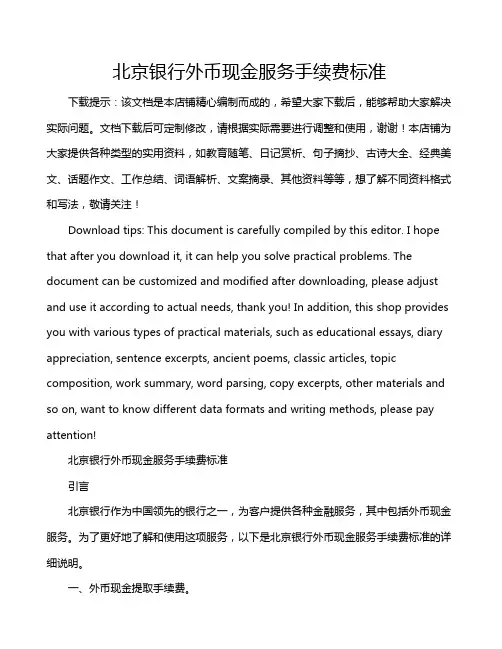 北京银行外币现金服务手续费标准

下载提示：该文档是本店铺精心编制而成的，希望大家下载后，能够帮助大家解决实际问题。文档下载后可定制修改，请根据实际需要进行调整和使用，谢谢！本店铺为大家提供各种类型的实用资料，如教育随笔、日记赏析、句子摘抄、古诗大全、经典美文、话题作文、工作总结、词语解析、文案摘录、其他资料等等，想了解不同资料格式和写法，敬请关注！

Download tips: This document is carefully compiled by this editor. I hope that after you download it, it can help you solve practical problems. The document can be customized and modified after downloading, please adjust and use it according to actual needs, thank you! In addition, this shop provides you with various types of practical materials, such as educational essays, diary appreciation, sentence excerpts, ancient poems, classic articles, topic composition, work summary, word parsing, copy excerpts, other materials and so on, want to know different data formats and writing methods, please pay attention!

北京银行外币现金服务手续费标准

引言

北京银行作为中国领先的银行之一，为客户提供各种金融服务，其中包括外币现金服务。为了更好地了解和使用这项服务，以下是北京银行外币现金服务手续费标准的详细说明。

一、外币现金提取手续费。